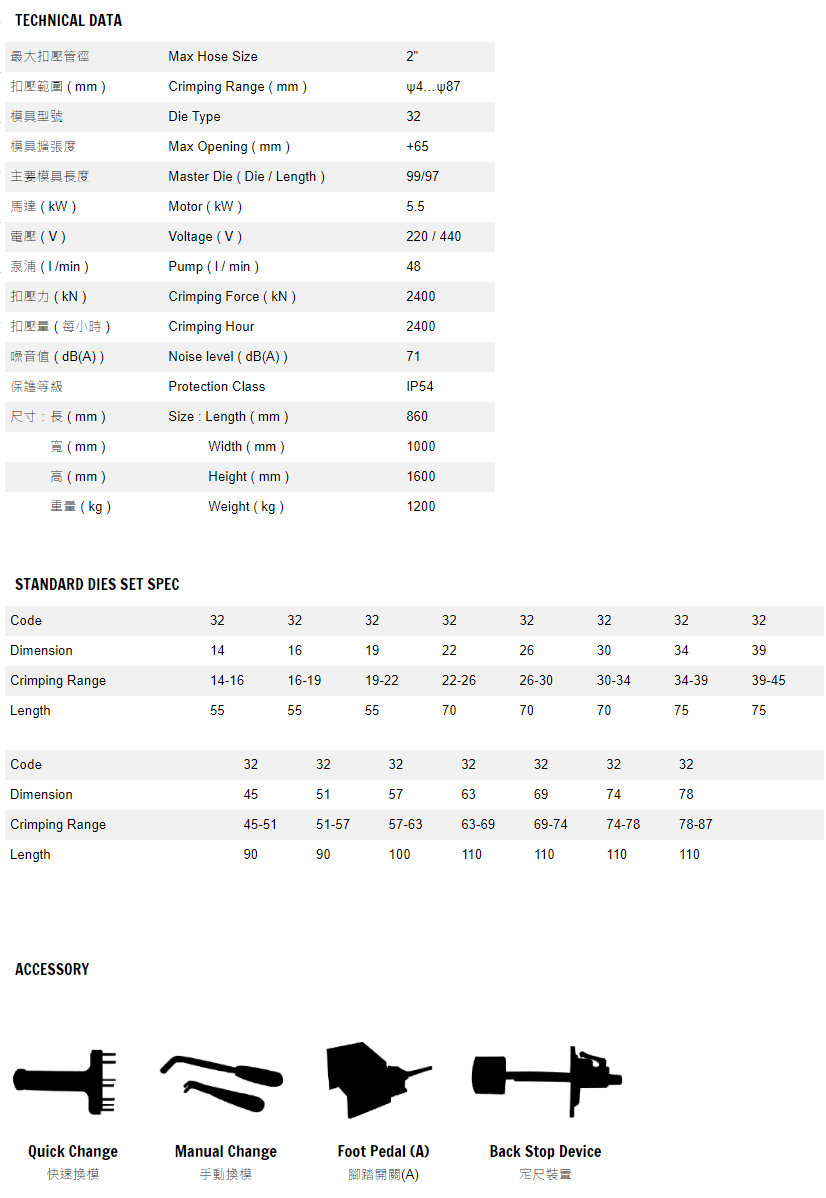 TECHNICAL DATA

| | | |
|---|---|---|
| 最大扣壓管徑 | Max Hose Size | 2" |
| 扣壓範圍 ( mm ) | Crimping Range ( mm ) | ψ4...ψ87 |
| 模具型號 | Die Type | 32 |
| 模具擴張度 | Max Opening ( mm ) | +65 |
| 主要模具長度 | Master Die ( Die / Length ) | 99/97 |
| 馬達 ( kW ) | Motor ( kW ) | 5.5 |
| 電壓 ( V ) | Voltage ( V ) | 220 / 440 |
| 泵浦 ( l /min ) | Pump ( l / min ) | 48 |
| 扣壓力 ( kN ) | Crimping Force ( kN ) | 2400 |
| 扣壓量 ( 每小時 ) | Crimping Hour | 2400 |
| 噪音值 ( dB(A) ) | Noise level ( dB(A) ) | 71 |
| 保護等級 | Protection Class | IP54 |
| 尺寸 : 長 ( mm ) | Size : Length ( mm ) | 860 |
| 寬 ( mm ) | Width ( mm ) | 1000 |
| 高 ( mm ) | Height ( mm ) | 1600 |
| 重量 ( kg ) | Weight ( kg ) | 1200 |

STANDARD DIES SET SPEC

| Code | 32 | 32 | 32 | 32 | 32 | 32 | 32 | 32 |
|---|---|---|---|---|---|---|---|---|
| Dimension | 14 | 16 | 19 | 22 | 26 | 30 | 34 | 39 |
| Crimping Range | 14-16 | 16-19 | 19-22 | 22-26 | 26-30 | 30-34 | 34-39 | 39-45 |
| Length | 55 | 55 | 55 | 70 | 70 | 70 | 75 | 75 |

| Code | 32 | 32 | 32 | 32 | 32 | 32 | 32 |
|---|---|---|---|---|---|---|---|
| Dimension | 45 | 51 | 57 | 63 | 69 | 74 | 78 |
| Crimping Range | 45-51 | 51-57 | 57-63 | 63-69 | 69-74 | 74-78 | 78-87 |
| Length | 90 | 90 | 100 | 110 | 110 | 110 | 110 |

ACCESSORY

Quick Change
快速換模

Manual Change
手動換模

Foot Pedal (A)
腳踏開關(A)

Back Stop Device
定尺裝置